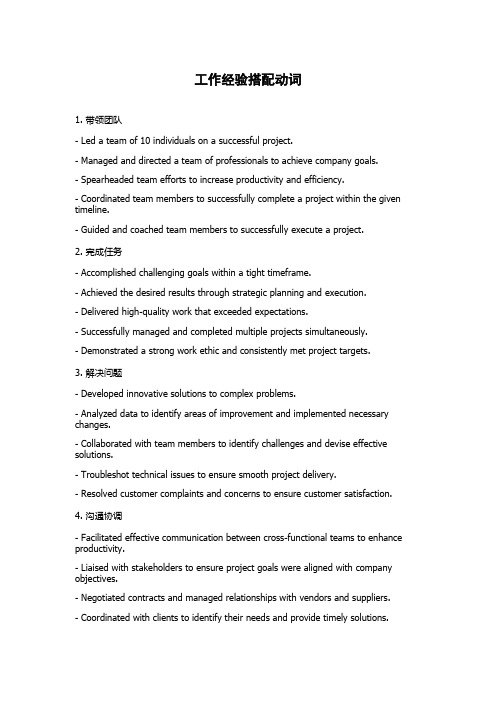 工作经验搭配动词

1. 带领团队

- Led a team of 10 individuals on a successful project.

- Managed and directed a team of professionals to achieve company goals.

- Spearheaded team efforts to increase productivity and efficiency.

- Coordinated team members to successfully complete a project within the given timeline.

- Guided and coached team members to successfully execute a project.

2. 完成任务

- Accomplished challenging goals within a tight timeframe.

- Achieved the desired results through strategic planning and execution.

- Delivered high-quality work that exceeded expectations.

- Successfully managed and completed multiple projects simultaneously.

- Demonstrated a strong work ethic and consistently met project targets.

3. 解决问题

- Developed innovative solutions to complex problems.

- Analyzed data to identify areas of improvement and implemented necessary changes.

- Collaborated with team members to identify challenges and devise effective solutions.

- Troubleshot technical issues to ensure smooth project delivery.

- Resolved customer complaints and concerns to ensure customer satisfaction.

4. 沟通协调

- Facilitated effective communication between cross-functional teams to enhance productivity.

- Liaised with stakeholders to ensure project goals were aligned with company objectives.

- Negotiated contracts and managed relationships with vendors and suppliers.

- Coordinated with clients to identify their needs and provide timely solutions.